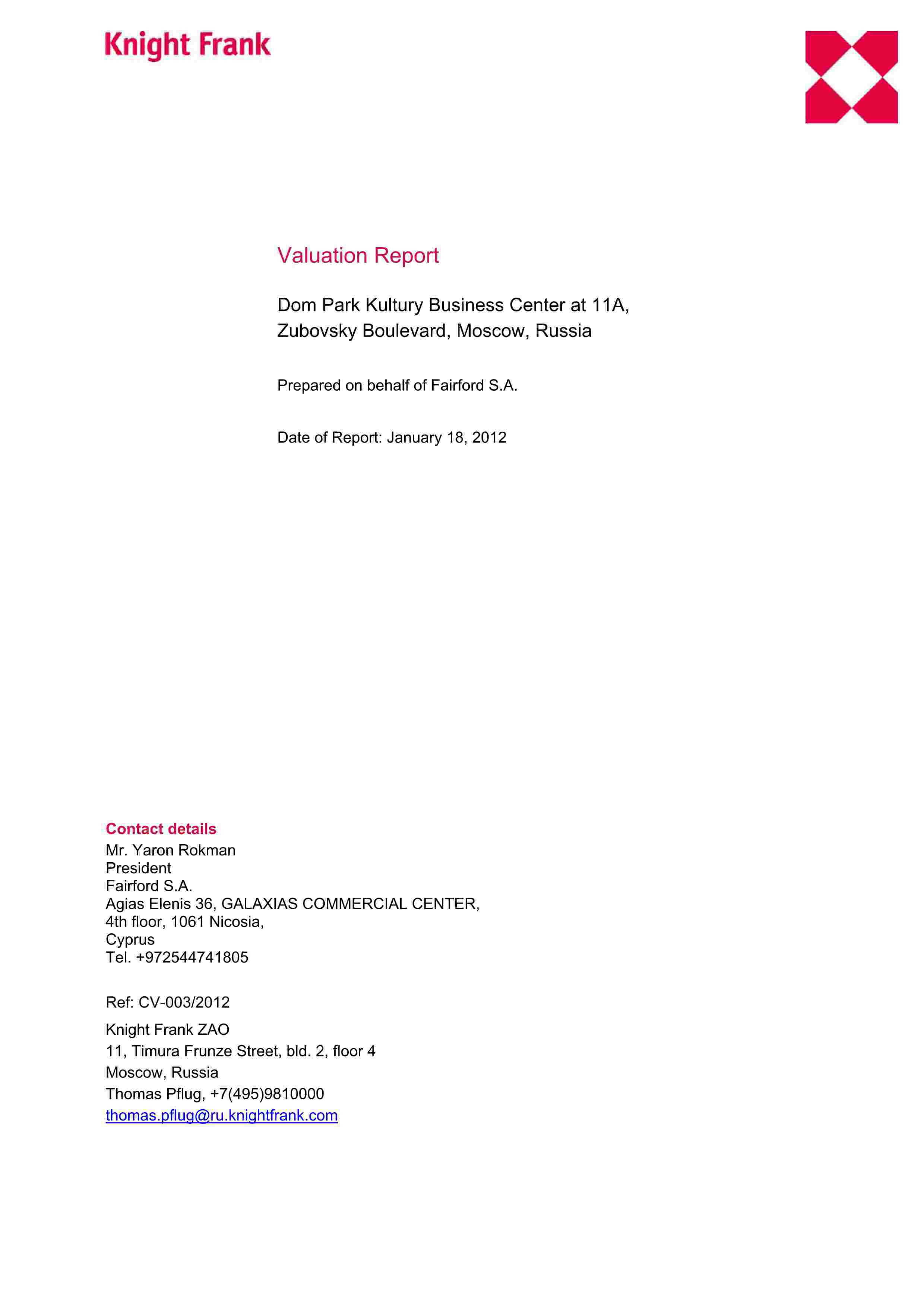 Knight Frank

Valuation Report

Dom Park Kultury Business Center at 11A, Zubovsky Boulevard, Moscow, Russia

Prepared on behalf of Fairford S.A.

Date of Report: January 18, 2012

Contact details
Mr. Yaron Rokman
President
Fairford S.A.
Agias Elenis 36, GALAXIAS COMMERCIAL CENTER,
4th floor, 1061 Nicosia,
Cyprus
Tel. +972544741805

Ref: CV-003/2012

Knight Frank ZAO
11, Timura Frunze Street, bld. 2, floor 4
Moscow, Russia
Thomas Pflug, +7(495)9810000
thomas.pflug@ru.knightfrank.com